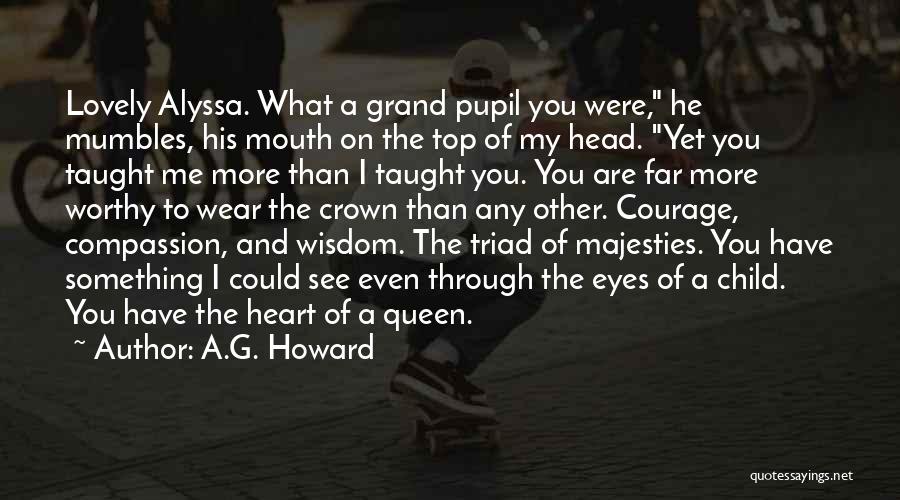 Lovely Alyssa. What a grand pupil you were," he mumbles, his mouth on the top of my head. "Yet you taught me more than I taught you. You are far more worthy to wear the crown than any other. Courage, compassion, and wisdom. The triad of majesties. You have something I could see even through the eyes of a child. You have the heart of a queen.

~ Author: A.G. Howard

quotessayings.net